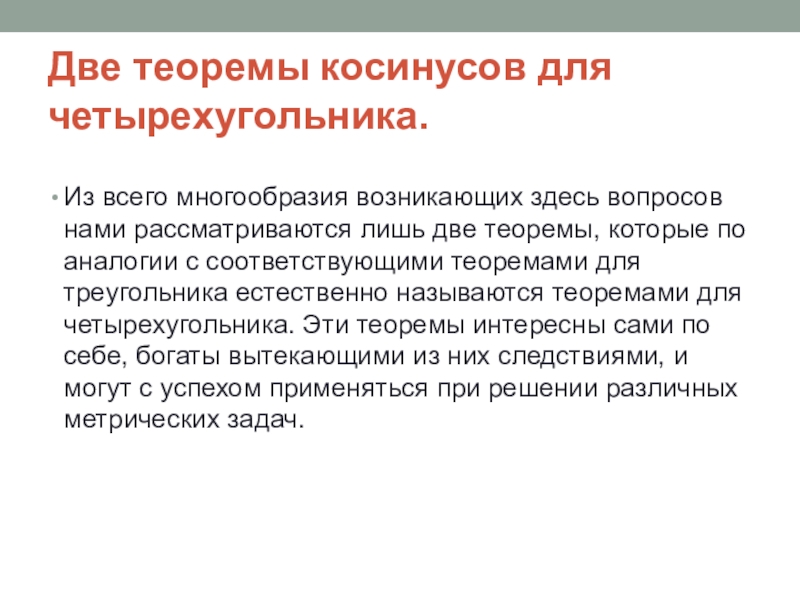 Две теоремы косинусов для четырехугольника.

• Из всего многообразия возникающих здесь вопросов нами рассматриваются лишь две теоремы, которые по аналогии с соответствующими теоремами для треугольника естественно называются теоремами для четырехугольника. Эти теоремы интересны сами по себе, богаты вытекающими из них следствиями, и могут с успехом применяться при решении различных метрических задач.